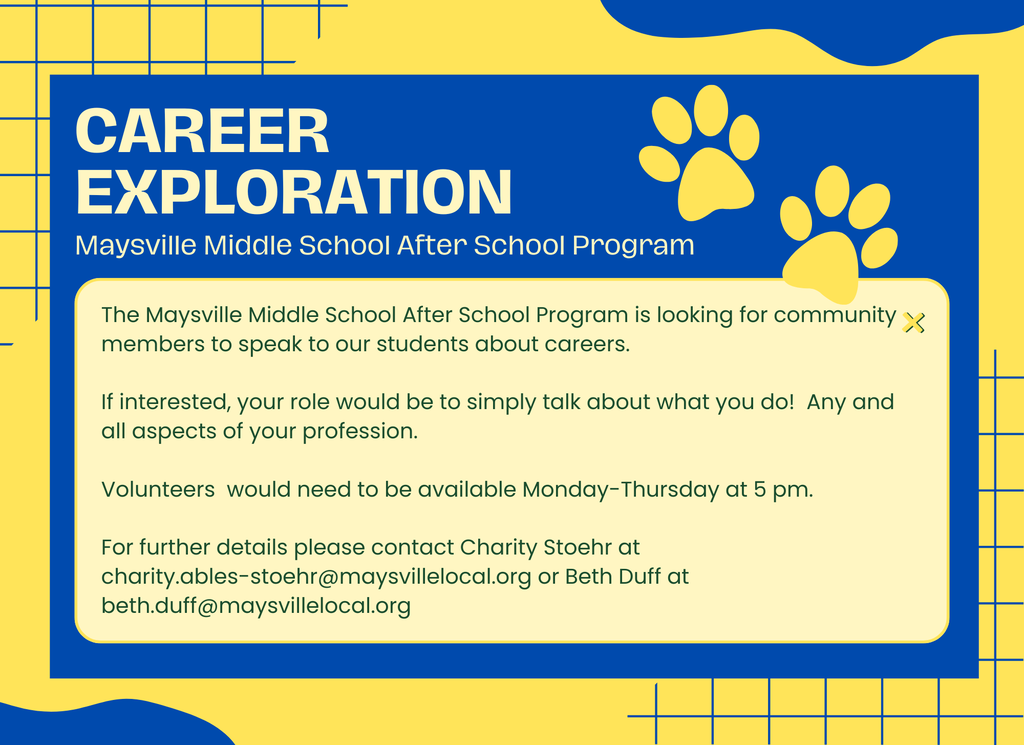 CAREER EXPLORATION

Maysville Middle School After School Program

The Maysville Middle School After School Program is looking for community members to speak to our students about careers.

If interested, your role would be to simply talk about what you do!  Any and all aspects of your profession.

Volunteers  would need to be available Monday-Thursday at 5 pm.

For further details please contact Charity Stoehr at charity.ables-stoehr@maysvillelocal.org or Beth Duff at beth.duff@maysvillelocal.org